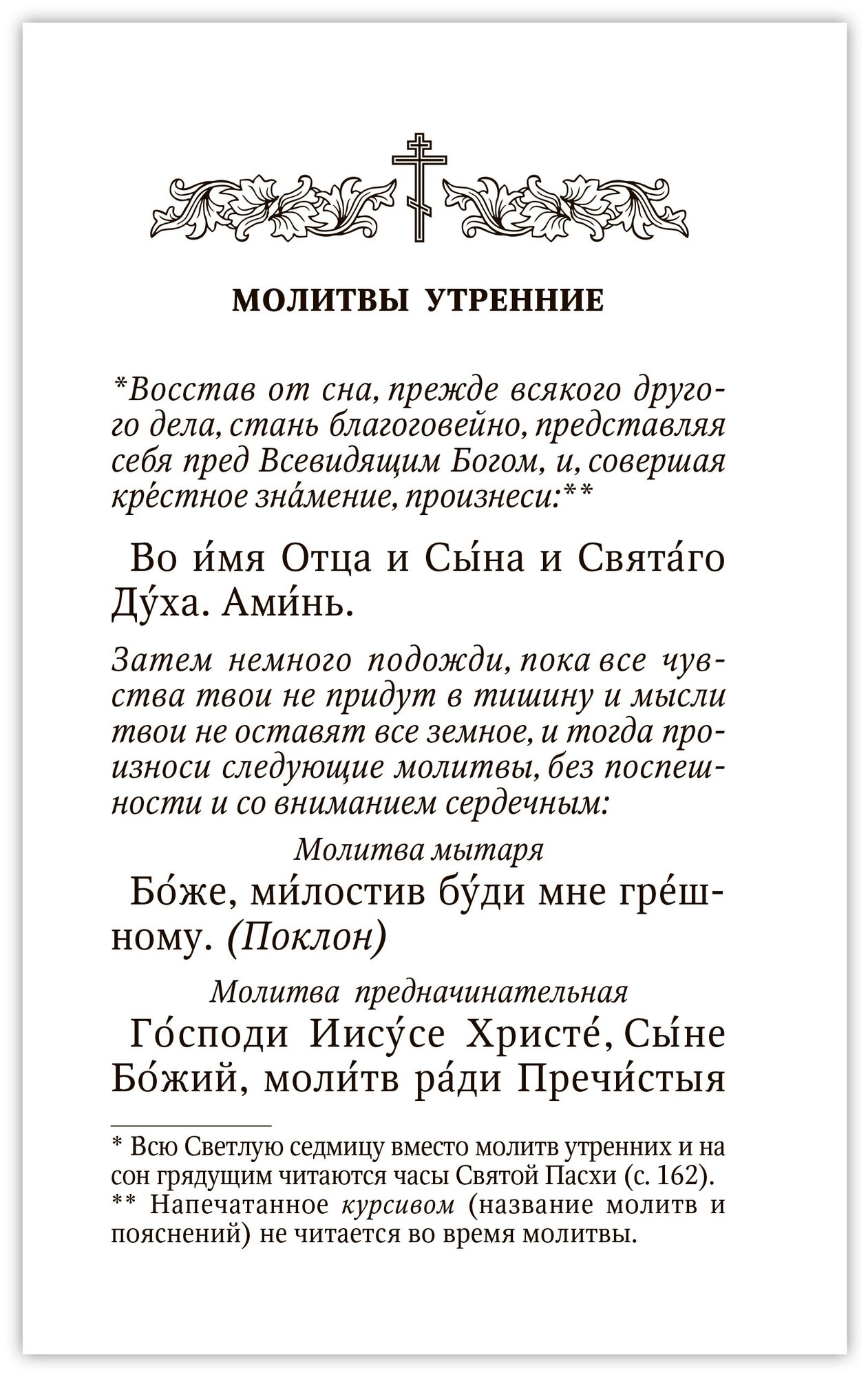 МОЛИТВЫ УТРЕННИЕ

*Восстав от сна, прежде всякого другого дела, стань благоговейно, представляя себя пред Всевидящим Богом, и, совершая кре́стное зна́мение, произнеси:**

Во и́мя Отца и Сы́на и Свята́го Ду́ха. Ами́нь.

Затем немного подожди, пока все чувства твои не придут в тишину и мысли твои не оставят все земное, и тогда произноси следующие молитвы, без поспешности и со вниманием сердечным:

Молитва мытаря

Бо́же, ми́лостив бу́ди мне гре́шному. (Поклон)

Молитва предначинательная

Го́споди Иису́се Христе́, Сы́не Бо́жий, моли́тв ра́ди Пречи́стыя

* Всю Светлую седмицу вместо молитв утренних и на сон грядущим читаются часы Святой Пасхи (с. 162).
** Напечатанное курсивом (название молитв и пояснений) не читается во время молитвы.